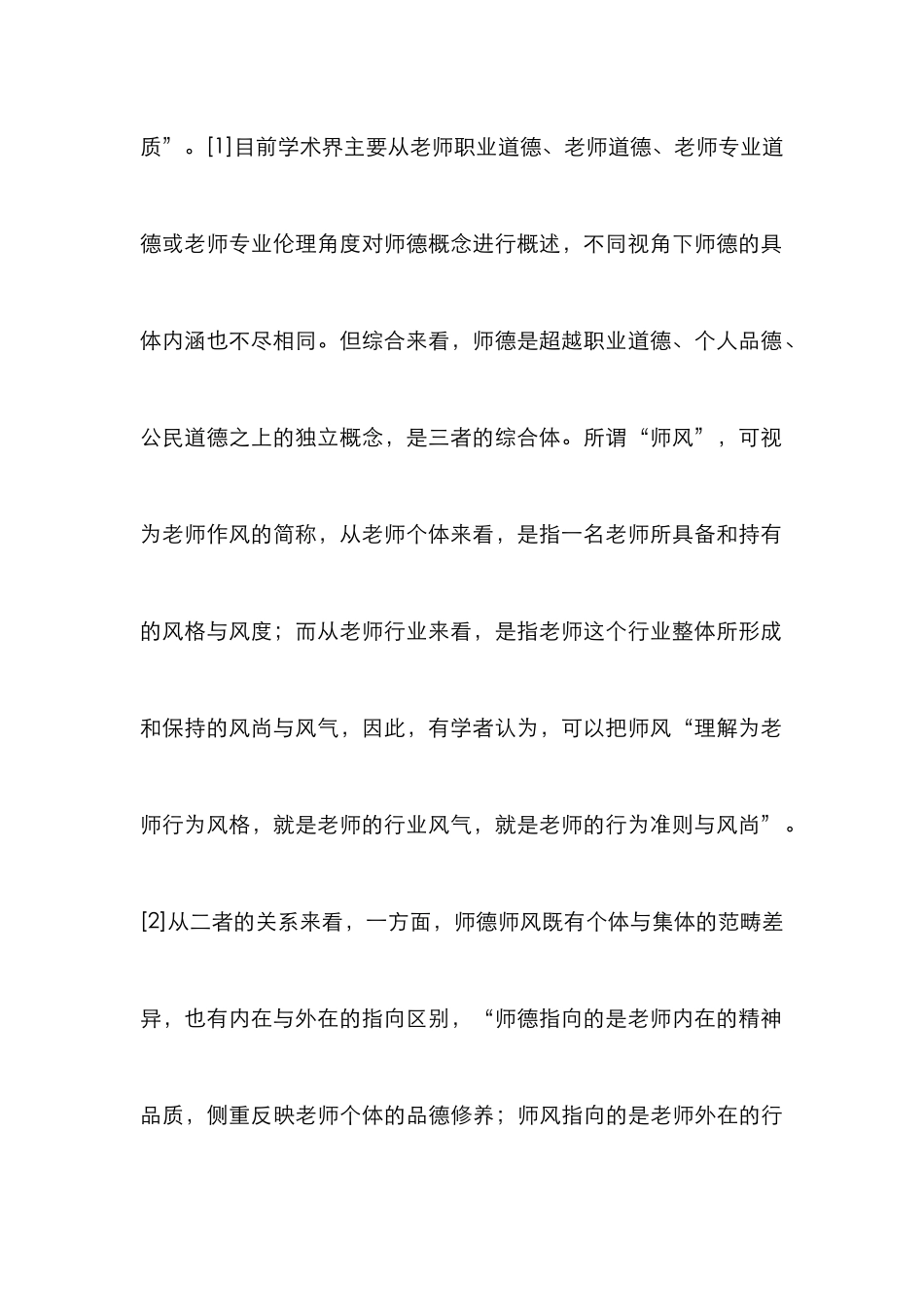 质”。[1]目前学术界主要从老师职业道德、老师道德、老师专业道德或老师专业伦理角度对师德概念进行概述，不同视角下师德的具体内涵也不尽相同。但综合来看，师德是超越职业道德、个人品德、公民道德之上的独立概念，是三者的综合体。所谓“师风”，可视为老师作风的简称，从老师个体来看，是指一名老师所具备和持有的风格与风度；而从老师行业来看，是指老师这个行业整体所形成和保持的风尚与风气，因此，有学者认为，可以把师风“理解为老师行为风格，就是老师的行业风气，就是老师的行为准则与风尚”。[2]从二者的关系来看，一方面，师德师风既有个体与集体的范畴差异，也有内在与外在的指向区别，“师德指向的是老师内在的精神品质，侧重反映老师个体的品德修养；师风指向的是老师外在的行